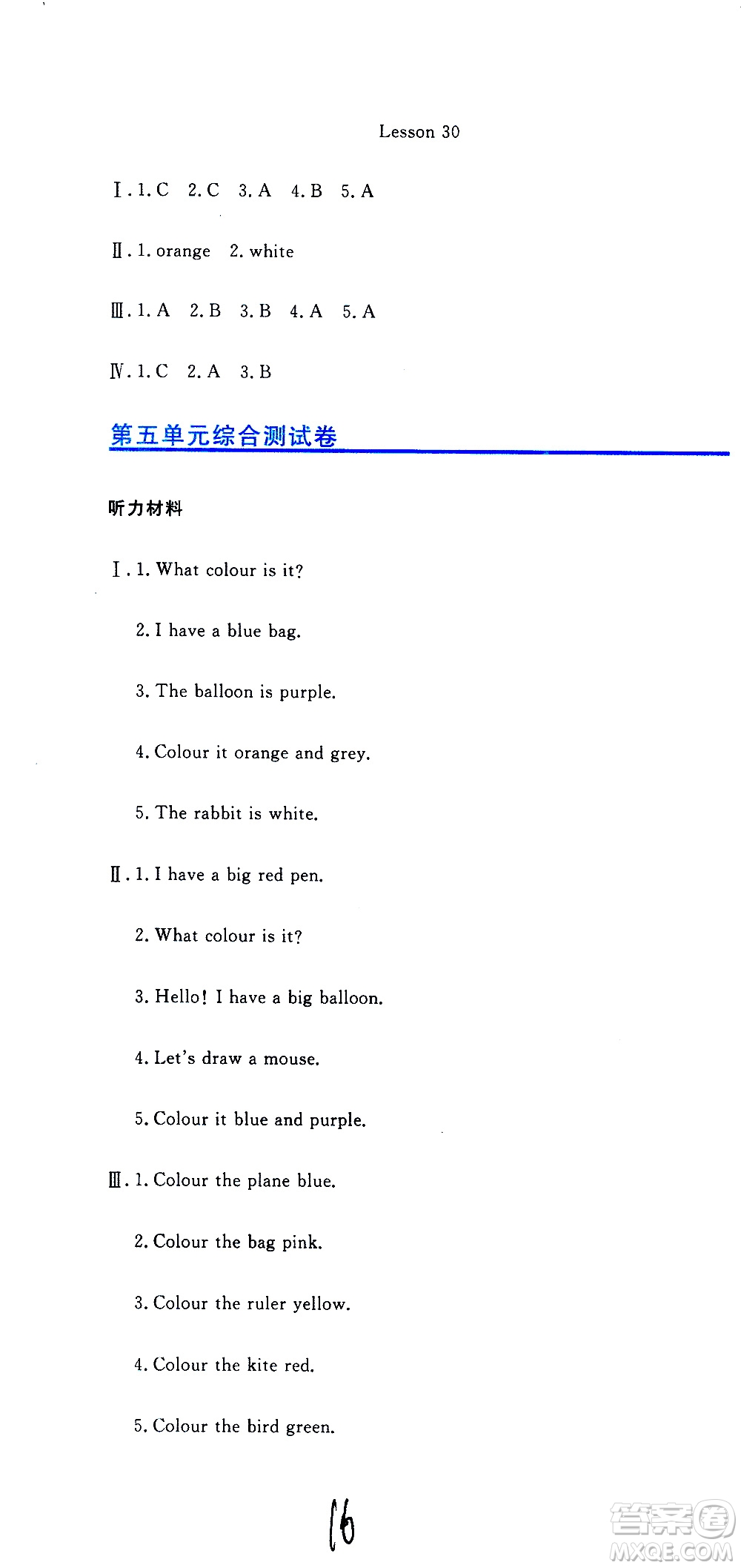 Lesson 30

Ⅰ. 1. C 2. C 3. A 4. B 5. A

Ⅱ. 1. orange 2. white

Ⅲ. 1. A 2. B 3. B 4. A 5. A

Ⅳ. 1. C 2. A 3. B

第五单元综合测试卷

听力材料

Ⅰ. 1. What colour is it?

2. I have a blue bag.

3. The balloon is purple.

4. Colour it orange and grey.

5. The rabbit is white.

Ⅱ. 1. I have a big red pen.

2. What colour is it?

3. Hello! I have a big balloon.

4. Let's draw a mouse.

5. Colour it blue and purple.

Ⅲ. 1. Colour the plane blue.

2. Colour the bag pink.

3. Colour the ruler yellow.

4. Colour the kite red.

5. Colour the bird green.

16

答案圈 MXQE.COM